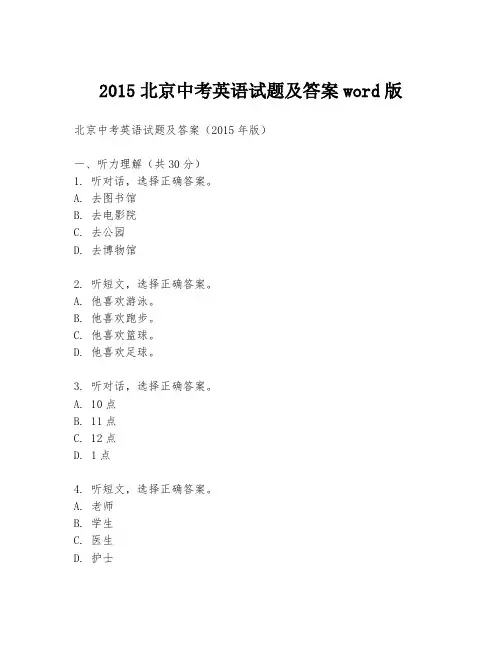 2015 北京中考英语试题及答案 word 版

北京中考英语试题及答案（2015 年版）

一、听力理解（共 30 分）
1. 听对话，选择正确答案。
A. 去图书馆
B. 去电影院
C. 去公园
D. 去博物馆

2. 听短文，选择正确答案。
A. 他喜欢游泳。
B. 他喜欢跑步。
C. 他喜欢篮球。
D. 他喜欢足球。

3. 听对话，选择正确答案。
A. 10 点
B. 11 点
C. 12 点
D. 1 点

4. 听短文，选择正确答案。
A. 老师
B. 学生
C. 医生
D. 护士